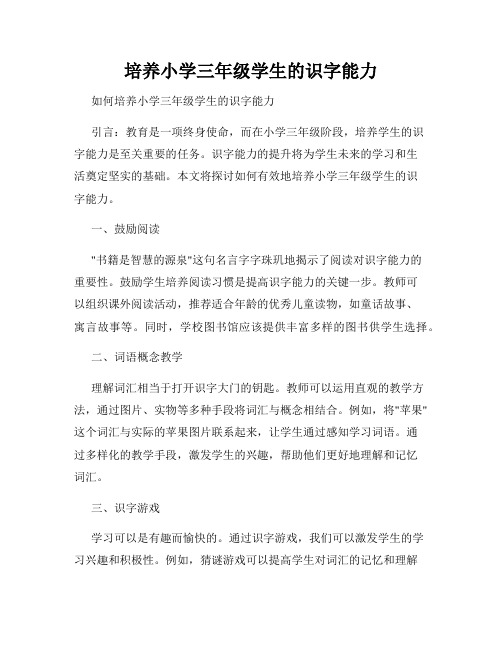 培养小学三年级学生的识字能力

如何培养小学三年级学生的识字能力

引言：教育是一项终身使命，而在小学三年级阶段，培养学生的识字能力是至关重要的任务。识字能力的提升将为学生未来的学习和生活奠定坚实的基础。本文将探讨如何有效地培养小学三年级学生的识字能力。

一、鼓励阅读

"书籍是智慧的源泉"这句名言字字珠玑地揭示了阅读对识字能力的重要性。鼓励学生培养阅读习惯是提高识字能力的关键一步。教师可以组织课外阅读活动，推荐适合年龄的优秀儿童读物，如童话故事、寓言故事等。同时，学校图书馆应该提供丰富多样的图书供学生选择。

二、词语概念教学

理解词汇相当于打开识字大门的钥匙。教师可以运用直观的教学方法，通过图片、实物等多种手段将词汇与概念相结合。例如，将"苹果"这个词汇与实际的苹果图片联系起来，让学生通过感知学习词语。通过多样化的教学手段，激发学生的兴趣，帮助他们更好地理解和记忆词汇。

三、识字游戏

学习可以是有趣而愉快的。通过识字游戏，我们可以激发学生的学习兴趣和积极性。例如，猜谜游戏可以提高学生对词汇的记忆和理解